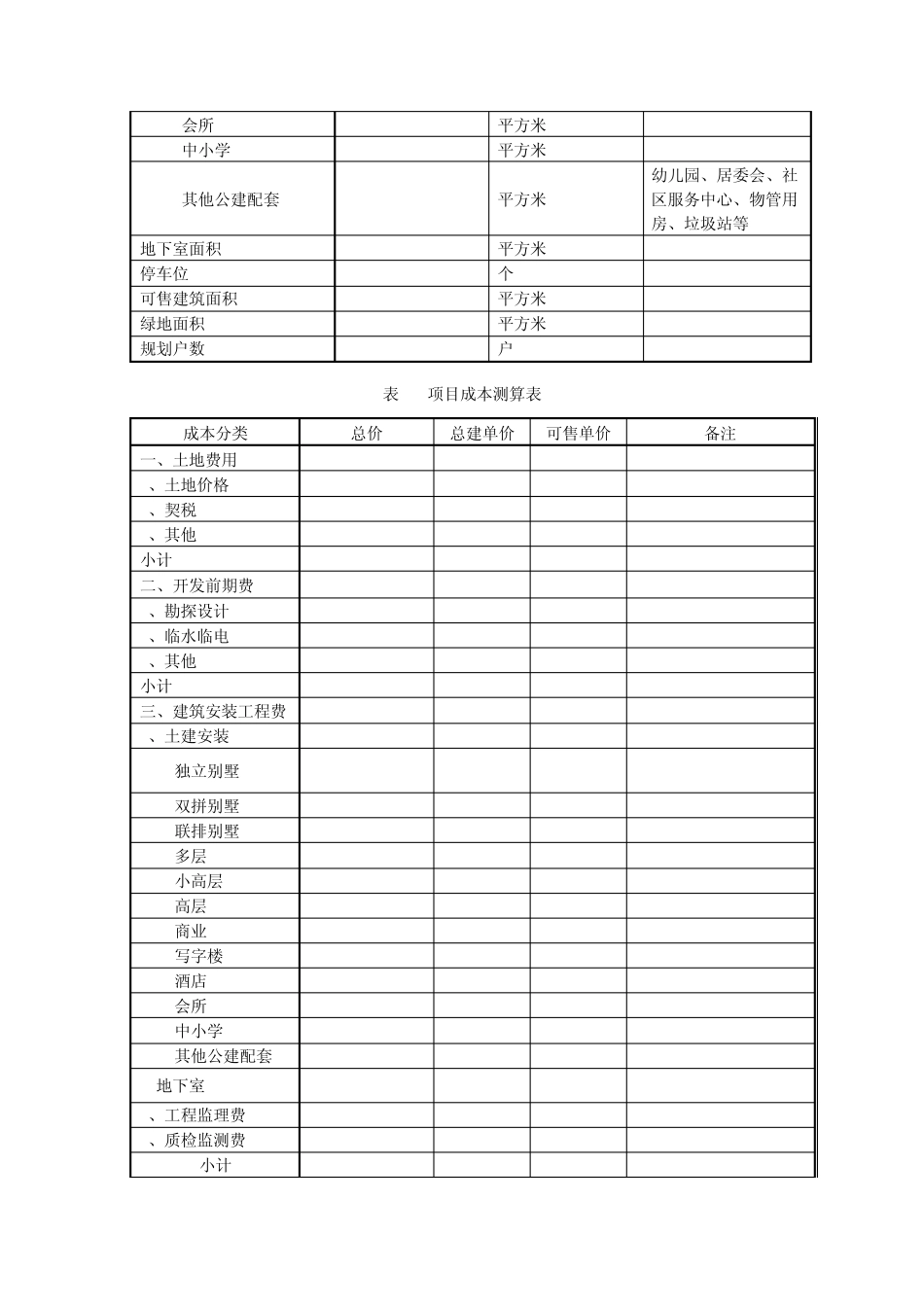 | 会所 |  | 平方米 |  |
|---|---|---|---|
| 中小学 |  | 平方米 |  |
| 其他公建配套 |  | 平方米 | 幼儿园、居委会、社区服务中心、物管用房、垃圾站等 |
| 地下室面积 |  | 平方米 |  |
| 停车位 |  | 个 |  |
| 可售建筑面积 |  | 平方米 |  |
| 绿地面积 |  | 平方米 |  |
| 规划户数 |  | 户 |  |

表 项目成本测算表

| 成本分类 | 总价 | 总建单价 | 可售单价 | 备注 |
|---|---|---|---|---|
| 一、土地费用 |  |  |  |  |
| 、土地价格 |  |  |  |  |
| 、契税 |  |  |  |  |
| 、其他 |  |  |  |  |
| 小计 |  |  |  |  |
| 二、开发前期费 |  |  |  |  |
| 、勘探设计 |  |  |  |  |
| 、临水临电 |  |  |  |  |
| 、其他 |  |  |  |  |
| 小计 |  |  |  |  |
| 三、建筑安装工程费 |  |  |  |  |
| 、土建安装 |  |  |  |  |
| 独立别墅 |  |  |  |  |
| 双拼别墅 |  |  |  |  |
| 联排别墅 |  |  |  |  |
| 多层 |  |  |  |  |
| 小高层 |  |  |  |  |
| 高层 |  |  |  |  |
| 商业 |  |  |  |  |
| 写字楼 |  |  |  |  |
| 酒店 |  |  |  |  |
| 会所 |  |  |  |  |
| 中小学 |  |  |  |  |
| 其他公建配套 |  |  |  |  |
| 地下室 |  |  |  |  |
| 、工程监理费 |  |  |  |  |
| 、质检监测费 |  |  |  |  |
| 小计 |  |  |  |  |